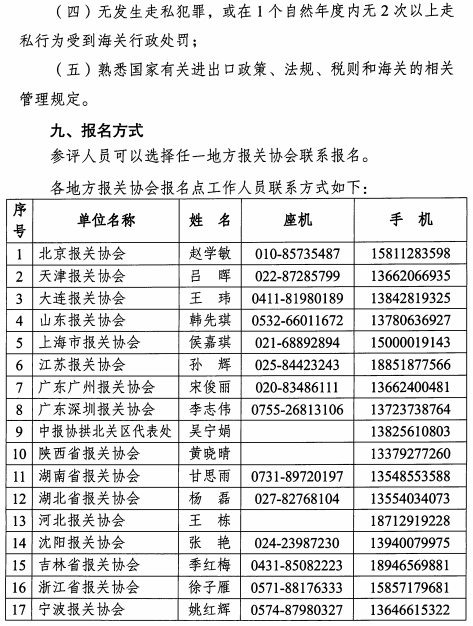 （四）无发生走私犯罪，或在1个自然年度内无2次以上走私行为受到海关行政处罚；

（五）熟悉国家有关进出口政策、法规、税则和海关的相关管理规定。

九、报名方式

参评人员可以选择任一地方报关协会联系报名。

各地方报关协会报名点工作人员联系方式如下：

| 序号 | 单位名称 | 姓　名 | 座机 | 手　机 |
|---|---|---|---|---|
| 1 | 北京报关协会 | 赵学敏 | 010-85735487 | 15811283598 |
| 2 | 天津报关协会 | 吕　晖 | 022-87285799 | 13662066935 |
| 3 | 大连报关协会 | 王　玮 | 0411-81980189 | 13842819325 |
| 4 | 山东报关协会 | 韩先琪 | 0532-66011672 | 13780636927 |
| 5 | 上海市报关协会 | 侯嘉琪 | 021-68892894 | 15000019143 |
| 6 | 江苏报关协会 | 孙　辉 | 025-84423243 | 18851877566 |
| 7 | 广东广州报关协会 | 宋俊丽 | 020-83486111 | 13662400481 |
| 8 | 广东深圳报关协会 | 李志伟 | 0755-26813106 | 13723738764 |
| 9 | 中报协拱北关区代表处 | 吴宁娟 |  | 13825610803 |
| 10 | 陕西省报关协会 | 黄晓晴 |  | 13379277260 |
| 11 | 湖南省报关协会 | 甘思雨 | 0731-89720197 | 13548553588 |
| 12 | 湖北省报关协会 | 杨　磊 | 027-82768104 | 13554034073 |
| 13 | 河北报关协会 | 王　栋 |  | 18712919228 |
| 14 | 沈阳报关协会 | 张　艳 | 024-23987230 | 13940079975 |
| 15 | 吉林省报关协会 | 季红梅 | 0431-85082223 | 18946569881 |
| 16 | 浙江省报关协会 | 徐子雁 | 0571-88176333 | 15857179681 |
| 17 | 宁波报关协会 | 姚红辉 | 0574-87980327 | 13646615322 |